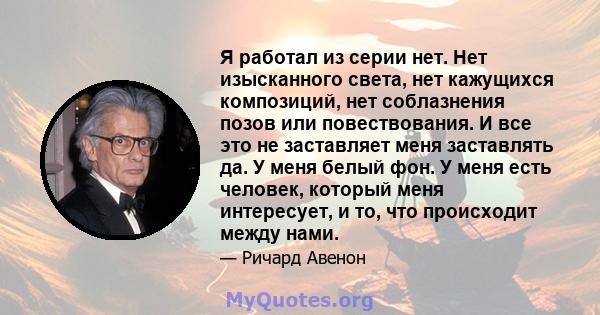 Я работал из серии нет. Нет изысканного света, нет кажущихся композиций, нет соблазнения позов или повествования. И все это не заставляет меня заставлять да. У меня белый фон. У меня есть человек, который меня интересует, и то, что происходит между нами.

— Ричард Авенон

MyQuotes.org